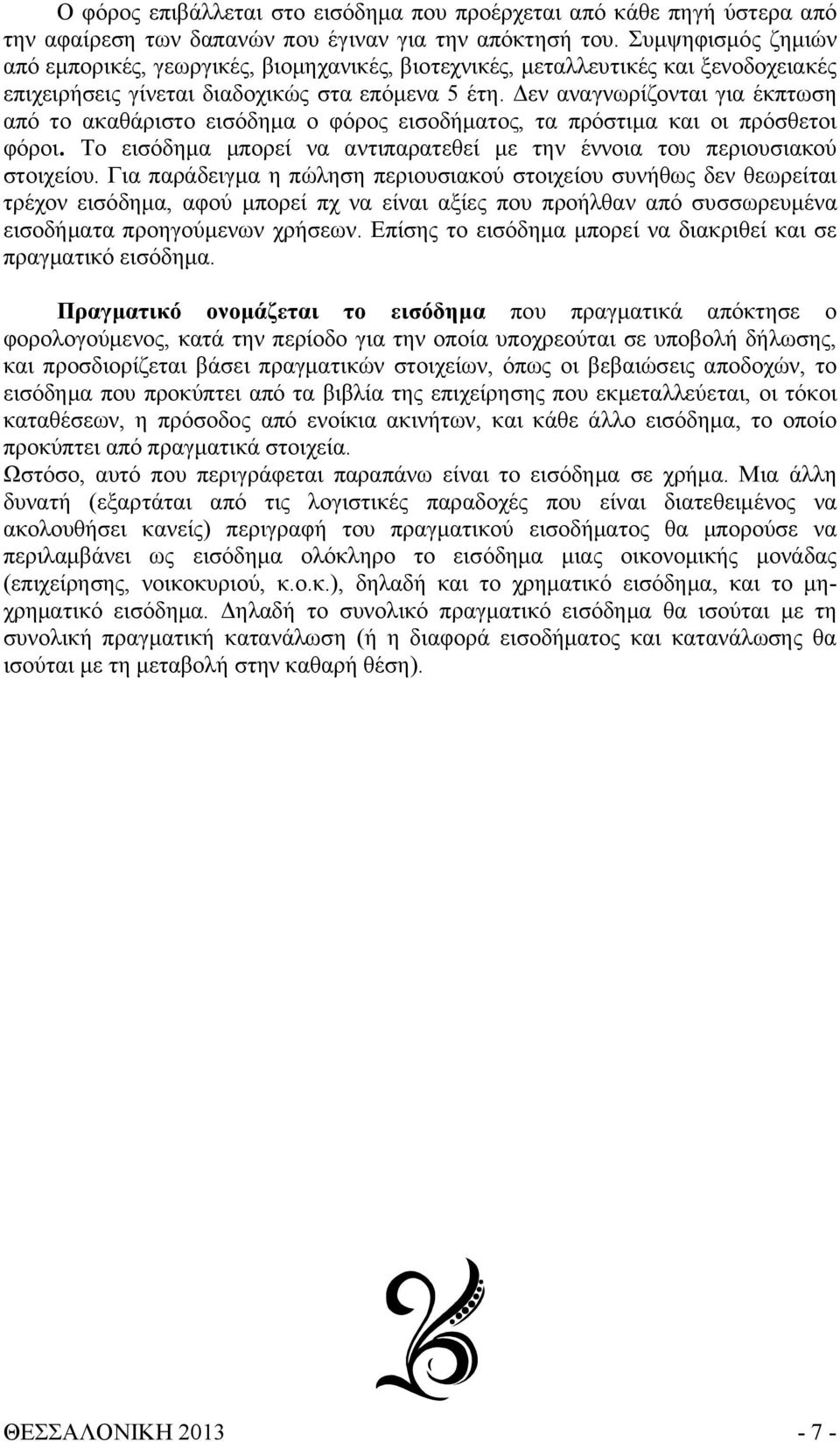 Ο φόρος επιβάλλεται στο εισόδημα που προέρχεται από κάθε πηγή ύστερα από την αφαίρεση των δαπανών που έγιναν για την απόκτησή του. Συμψηφισμός ζημιών από εμπορικές, γεωργικές, βιομηχανικές, βιοτεχνικές, μεταλλευτικές και ξενοδοχειακές επιχειρήσεις γίνεται διαδοχικώς στα επόμενα 5 έτη. Δεν αναγνωρίζονται για έκπτωση από το ακαθάριστο εισόδημα ο φόρος εισοδήματος, τα πρόστιμα και οι πρόσθετοι φόροι. Το εισόδημα μπορεί να αντιπαρατεθεί με την έννοια του περιουσιακού στοιχείου. Για παράδειγμα η πώληση περιουσιακού στοιχείου συνήθως δεν θεωρείται τρέχον εισόδημα, αφού μπορεί πχ να είναι αξίες που προήλθαν από συσσωρευμένα εισοδήματα προηγούμενων χρήσεων. Επίσης το εισόδημα μπορεί να διακριθεί και σε πραγματικό εισόδημα.

Πραγματικό ονομάζεται το εισόδημα που πραγματικά απόκτησε ο φορολογούμενος, κατά την περίοδο για την οποία υποχρεούται σε υποβολή δήλωσης, και προσδιορίζεται βάσει πραγματικών στοιχείων, όπως οι βεβαιώσεις αποδοχών, το εισόδημα που προκύπτει από τα βιβλία της επιχείρησης που εκμεταλλεύεται, οι τόκοι καταθέσεων, η πρόσοδος από ενοίκια ακινήτων, και κάθε άλλο εισόδημα, το οποίο προκύπτει από πραγματικά στοιχεία.
Ωστόσο, αυτό που περιγράφεται παραπάνω είναι το εισόδημα σε χρήμα. Μια άλλη δυνατή (εξαρτάται από τις λογιστικές παραδοχές που είναι διατεθειμένος να ακολουθήσει κανείς) περιγραφή του πραγματικού εισοδήματος θα μπορούσε να περιλαμβάνει ως εισόδημα ολόκληρο το εισόδημα μιας οικονομικής μονάδας (επιχείρησης, νοικοκυριού, κ.ο.κ.), δηλαδή και το χρηματικό εισόδημα, και το μη-χρηματικό εισόδημα. Δηλαδή το συνολικό πραγματικό εισόδημα θα ισούται με τη συνολική πραγματική κατανάλωση (ή η διαφορά εισοδήματος και κατανάλωσης θα ισούται με τη μεταβολή στην καθαρή θέση).

ΘΕΣΣΑΛΟΝΙΚΗ 2013 - 7 -